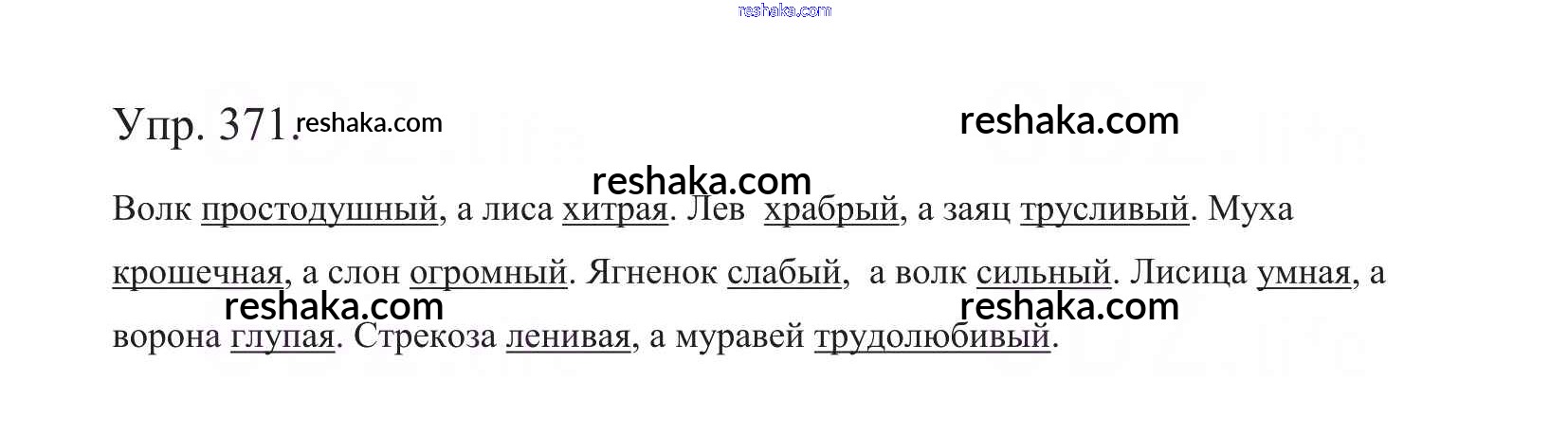 Упр. 371.

Волк простодушный, а лиса хитрая. Лев храбрый, а заяц трусливый. Муха крошечная, а слон огромный. Ягненок слабый, а волк сильный. Лисица умная, а ворона глупая. Стрекоза ленивая, а муравей трудолюбивый.

reshaka.com